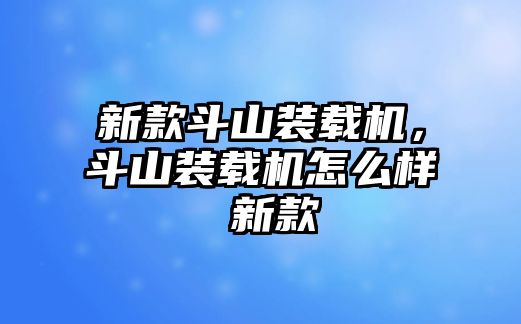 新款斗山装载机，斗山装载机怎么样新款